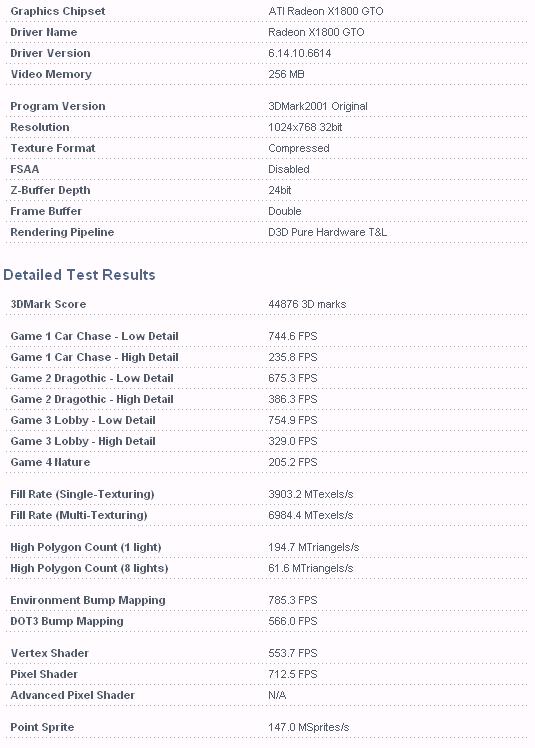 | | |
|---|---|
| Graphics Chipset | ATI Radeon X1800 GTO |
| Driver Name | Radeon X1800 GTO |
| Driver Version | 6.14.10.6614 |
| Video Memory | 256 MB |
| Program Version | 3DMark2001 Original |
| Resolution | 1024x768 32bit |
| Texture Format | Compressed |
| FSAA | Disabled |
| Z-Buffer Depth | 24bit |
| Frame Buffer | Double |
| Rendering Pipeline | D3D Pure Hardware T&L |

Detailed Test Results

| | |
|---|---|
| 3DMark Score | 44876 3D marks |
| Game 1 Car Chase - Low Detail | 744.6 FPS |
| Game 1 Car Chase - High Detail | 235.8 FPS |
| Game 2 Dragothic - Low Detail | 675.3 FPS |
| Game 2 Dragothic - High Detail | 386.3 FPS |
| Game 3 Lobby - Low Detail | 754.9 FPS |
| Game 3 Lobby - High Detail | 329.0 FPS |
| Game 4 Nature | 205.2 FPS |
| Fill Rate (Single-Texturing) | 3903.2 MTexels/s |
| Fill Rate (Multi-Texturing) | 6984.4 MTexels/s |
| High Polygon Count (1 light) | 194.7 MTriangels/s |
| High Polygon Count (8 lights) | 61.6 MTriangels/s |
| Environment Bump Mapping | 785.3 FPS |
| DOT3 Bump Mapping | 566.0 FPS |
| Vertex Shader | 553.7 FPS |
| Pixel Shader | 712.5 FPS |
| Advanced Pixel Shader | N/A |
| Point Sprite | 147.0 MSprites/s |